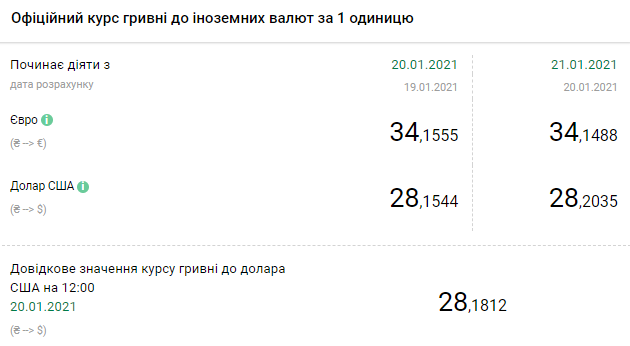 Офіційний курс гривні до іноземних валют за 1 одиницю

| Починає діяти з | 20.01.2021 | 21.01.2021 |
|---|---|---|
| дата розрахунку | 19.01.2021 | 20.01.2021 |
| Євро (₴ --> €) | 34,1555 | 34,1488 |
| Долар США (₴ --> $) | 28,1544 | 28,2035 |

Довідкове значення курсу гривні до долара США на 12:00
20.01.2021
(₴ --> $)

28,1812